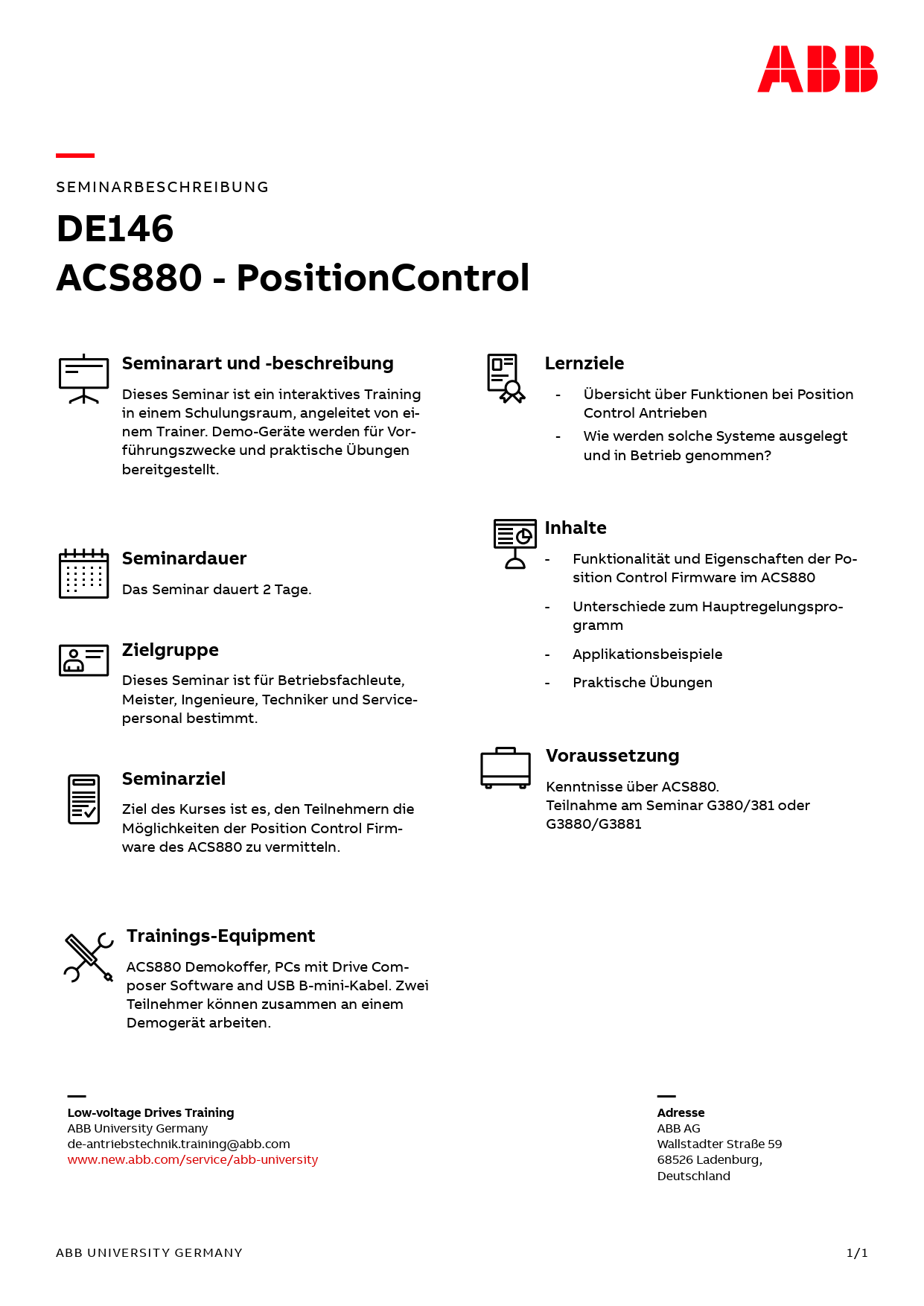 ABB

SEMINARBESCHREIBUNG

DE146
ACS880 - PositionControl

Seminarart und -beschreibung

Dieses Seminar ist ein interaktives Training in einem Schulungsraum, angeleitet von einem Trainer. Demo-Geräte werden für Vorführungszwecke und praktische Übungen bereitgestellt.

Seminardauer

Das Seminar dauert 2 Tage.

Zielgruppe

Dieses Seminar ist für Betriebsfachleute, Meister, Ingenieure, Techniker und Servicepersonal bestimmt.

Seminarziel

Ziel des Kurses ist es, den Teilnehmern die Möglichkeiten der Position Control Firmware des ACS880 zu vermitteln.

Trainings-Equipment

ACS880 Demokoffer, PCs mit Drive Composer Software and USB B-mini-Kabel. Zwei Teilnehmer können zusammen an einem Demogerät arbeiten.

Lernziele

- Übersicht über Funktionen bei Position Control Antrieben
- Wie werden solche Systeme ausgelegt und in Betrieb genommen?

Inhalte

- Funktionalität und Eigenschaften der Position Control Firmware im ACS880
- Unterschiede zum Hauptregelungsprogramm
- Applikationsbeispiele
- Praktische Übungen

Voraussetzung

Kenntnisse über ACS880.
Teilnahme am Seminar G380/381 oder G3880/G3881

Low-voltage Drives Training
ABB University Germany
de-antriebstechnik.training@abb.com
www.new.abb.com/service/abb-university

Adresse
ABB AG
Wallstadter Straße 59
68526 Ladenburg,
Deutschland

ABB UNIVERSITY GERMANY

1/1